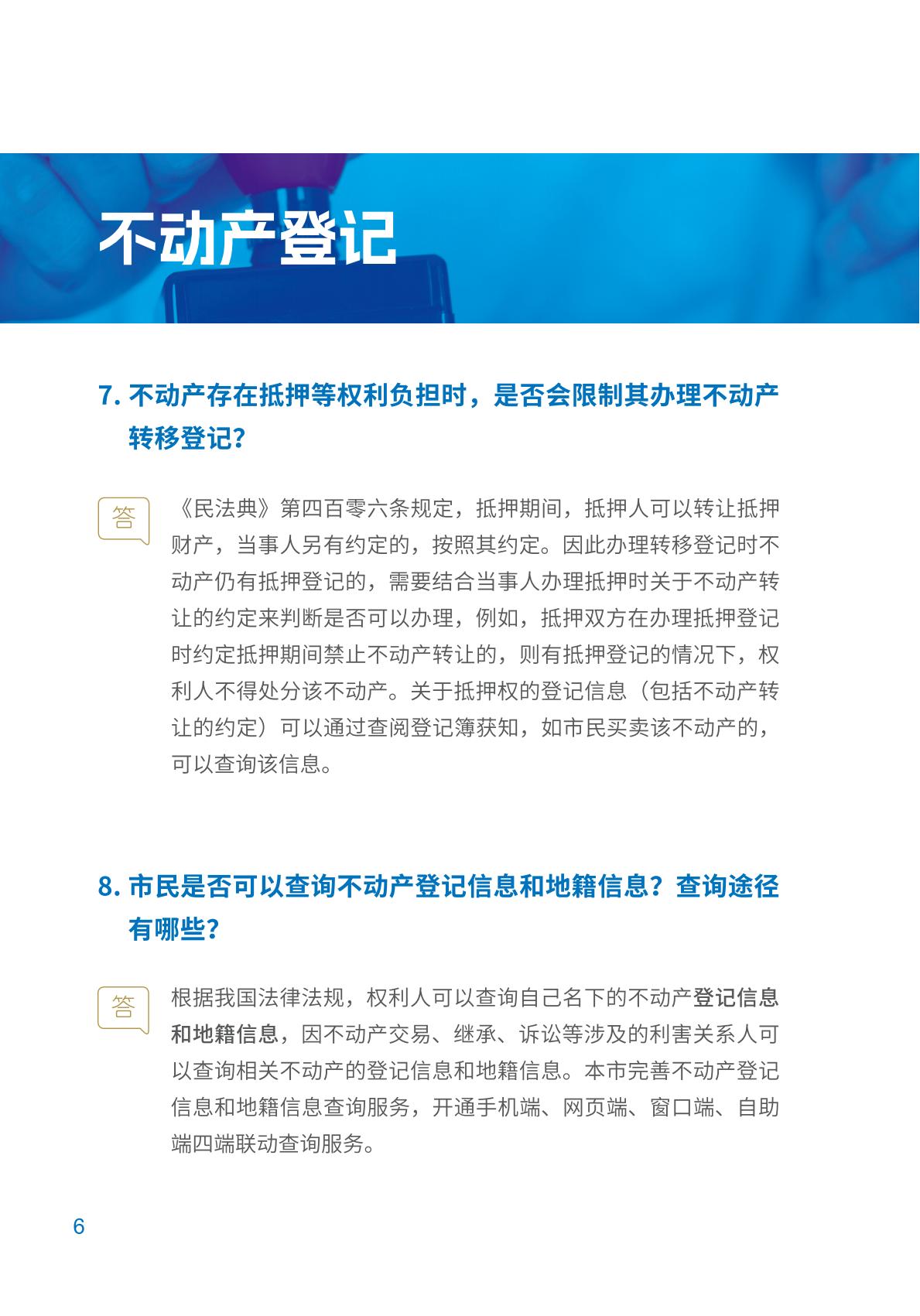 不动产登记

7. 不动产存在抵押等权利负担时，是否会限制其办理不动产转移登记？

答

《民法典》第四百零六条规定，抵押期间，抵押人可以转让抵押财产，当事人另有约定的，按照其约定。因此办理转移登记时不动产仍有抵押登记的，需要结合当事人办理抵押时关于不动产转让的约定来判断是否可以办理，例如，抵押双方在办理抵押登记时约定抵押期间禁止不动产转让的，则有抵押登记的情况下，权利人不得处分该不动产。关于抵押权的登记信息（包括不动产转让的约定）可以通过查阅登记簿获知，如市民买卖该不动产的，可以查询该信息。

8. 市民是否可以查询不动产登记信息和地籍信息？查询途径有哪些？

答

根据我国法律法规，权利人可以查询自己名下的不动产登记信息和地籍信息，因不动产交易、继承、诉讼等涉及的利害关系人可以查询相关不动产的登记信息和地籍信息。本市完善不动产登记信息和地籍信息查询服务，开通手机端、网页端、窗口端、自助端四端联动查询服务。

6